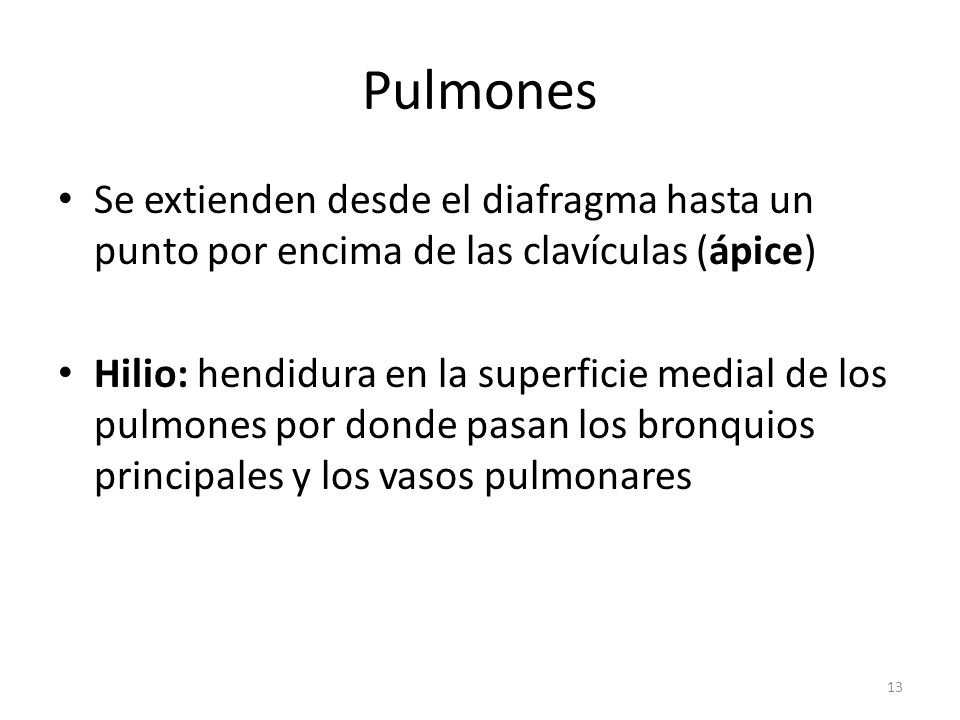 Pulmones

• Se extienden desde el diafragma hasta un punto por encima de las clavículas (ápice)

• Hilio: hendidura en la superficie medial de los pulmones por donde pasan los bronquios principales y los vasos pulmonares

13